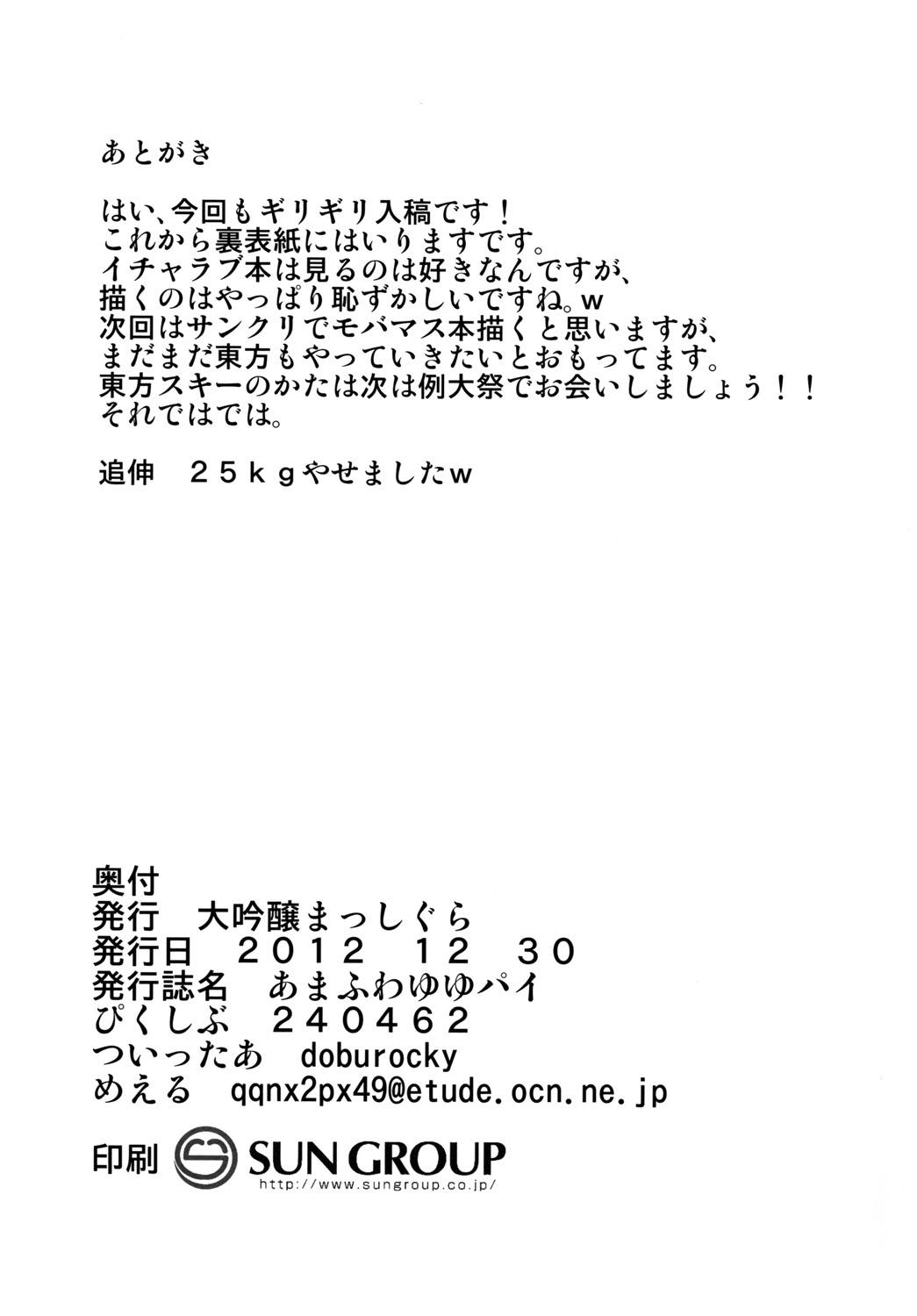 あとがき

はい、今回もギリギリ入稿です！
これから裏表紙にはいりますです。
イチャラブ本は見るのは好きなんですが、
描くのはやっぱり恥ずかしいですね。w
次回はサンクリでモバマス本描くと思いますが、
まだまだ東方もやっていきたいとおもってます。
東方スキーのかたは次は例大祭でお会いしましょう！！
それではでは。

追伸 25kgやせましたw

奥付
発行 大吟醸まっしぐら
発行日 2012 12 30
発行誌名 あまふわゆゆパイ
ぴくしぶ 240462
ついったあ doburocky
めえる qqnx2px49@etude.ocn.ne.jp

印刷 SUN GROUP
http://www.sungroup.co.jp/